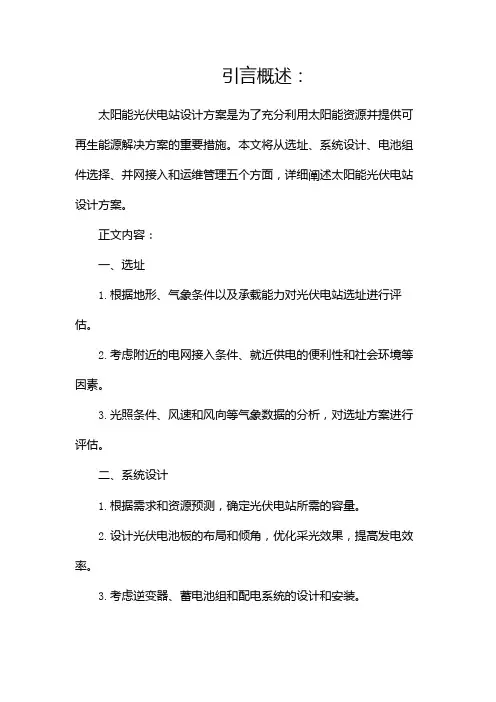 引言概述：

太阳能光伏电站设计方案是为了充分利用太阳能资源并提供可再生能源解决方案的重要措施。本文将从选址、系统设计、电池组件选择、并网接入和运维管理五个方面，详细阐述太阳能光伏电站设计方案。

正文内容：

一、选址

1. 根据地形、气象条件以及承载能力对光伏电站选址进行评估。

2. 考虑附近的电网接入条件、就近供电的便利性和社会环境等因素。

3. 光照条件、风速和风向等气象数据的分析，对选址方案进行评估。

二、系统设计

1. 根据需求和资源预测，确定光伏电站所需的容量。

2. 设计光伏电池板的布局和倾角，优化采光效果，提高发电效率。

3. 考虑逆变器、蓄电池组和配电系统的设计和安装。